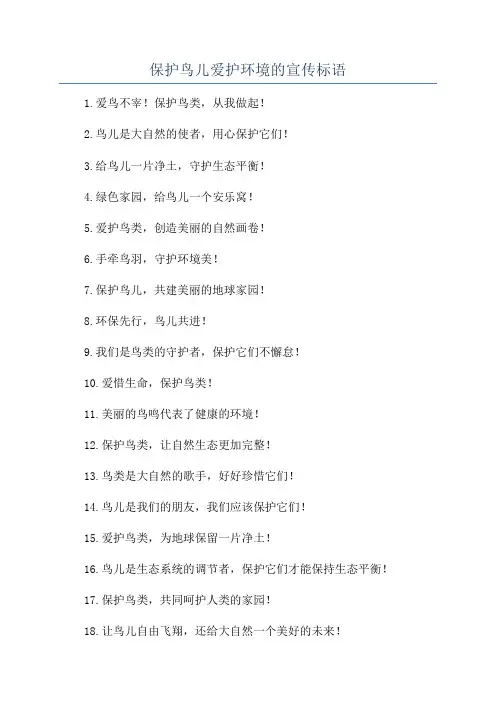 保护鸟儿爱护环境的宣传标语

1.爱鸟不宰！保护鸟类，从我做起！

2.鸟儿是大自然的使者，用心保护它们！

3.给鸟儿一片净土，守护生态平衡！

4.绿色家园，给鸟儿一个安乐窝！

5.爱护鸟类，创造美丽的自然画卷！

6.手牵鸟羽，守护环境美！

7.保护鸟儿，共建美丽的地球家园！

8.环保先行，鸟儿共进！

9.我们是鸟类的守护者，保护它们不懈怠！

10.爱惜生命，保护鸟类！

11.美丽的鸟鸣代表了健康的环境！

12.保护鸟类，让自然生态更加完整！

13.鸟类是大自然的歌手，好好珍惜它们！

14.鸟儿是我们的朋友，我们应该保护它们！

15.爱护鸟类，为地球保留一片净土！

16.鸟儿是生态系统的调节者，保护它们才能保持生态平衡！

17.保护鸟类，共同呵护人类的家园！

18.让鸟儿自由飞翔，还给大自然一个美好的未来！